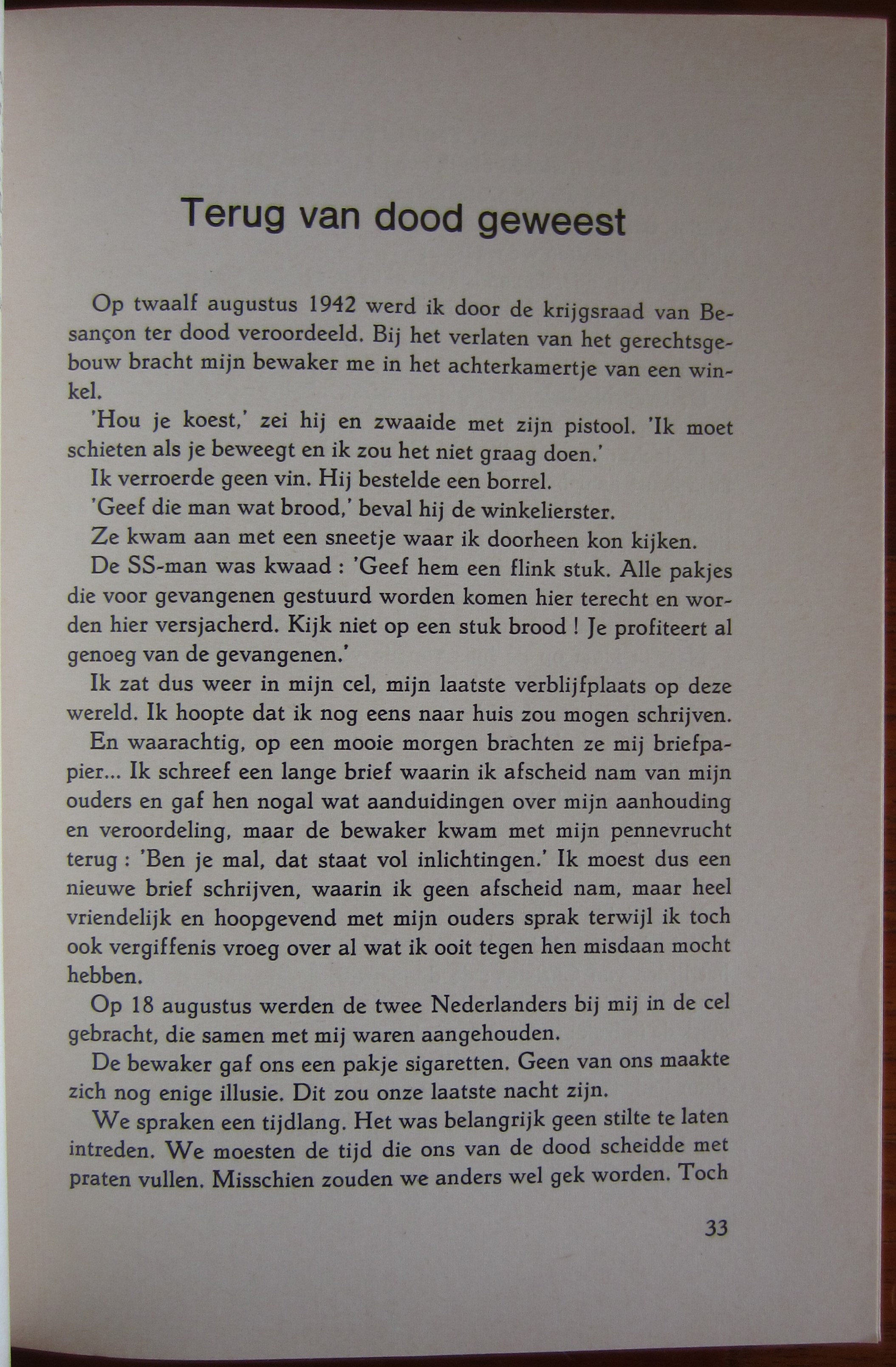 Terug van dood geweest

Op twaalf augustus 1942 werd ik door de krijgsraad van Besançon ter dood veroordeeld. Bij het verlaten van het gerechtsgebouw bracht mijn bewaker me in het achterkamertje van een winkel.

'Hou je koest,' zei hij en zwaaide met zijn pistool. 'Ik moet schieten als je beweegt en ik zou het niet graag doen.'

Ik verroerde geen vin. Hij bestelde een borrel.

'Geef die man wat brood,' beval hij de winkelierster.

Ze kwam aan met een sneetje waar ik doorheen kon kijken.

De SS-man was kwaad : 'Geef hem een flink stuk. Alle pakjes die voor gevangenen gestuurd worden komen hier terecht en worden hier versjacherd. Kijk niet op een stuk brood ! Je profiteert al genoeg van de gevangenen.'

Ik zat dus weer in mijn cel, mijn laatste verblijfplaats op deze wereld. Ik hoopte dat ik nog eens naar huis zou mogen schrijven.

En waarachtig, op een mooie morgen brachten ze mij briefpapier... Ik schreef een lange brief waarin ik afscheid nam van mijn ouders en gaf hen nogal wat aanduidingen over mijn aanhouding en veroordeling, maar de bewaker kwam met mijn pennevrucht terug : 'Ben je mal, dat staat vol inlichtingen.' Ik moest dus een nieuwe brief schrijven, waarin ik geen afscheid nam, maar heel vriendelijk en hoopgevend met mijn ouders sprak terwijl ik toch ook vergiffenis vroeg over al wat ik ooit tegen hen misdaan mocht hebben.

Op 18 augustus werden de twee Nederlanders bij mij in de cel gebracht, die samen met mij waren aangehouden.

De bewaker gaf ons een pakje sigaretten. Geen van ons maakte zich nog enige illusie. Dit zou onze laatste nacht zijn.

We spraken een tijdlang. Het was belangrijk geen stilte te laten intreden. We moesten de tijd die ons van de dood scheidde met praten vullen. Misschien zouden we anders wel gek worden. Toch

33